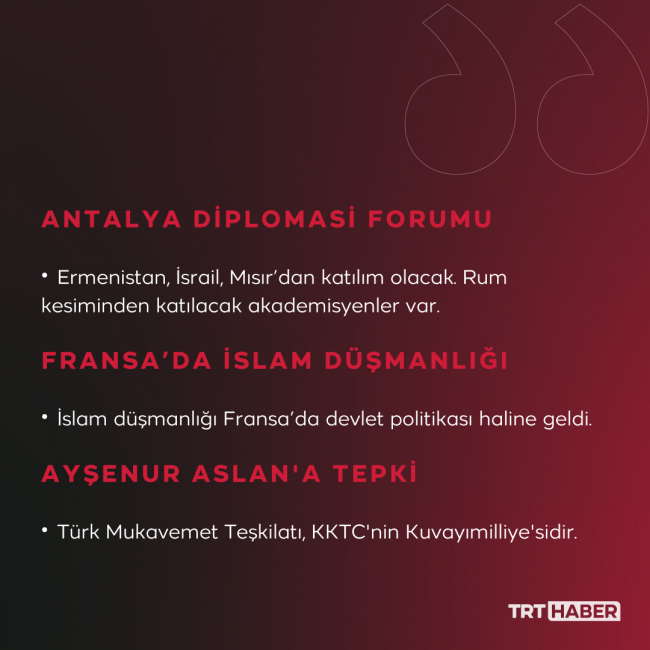 ANTALYA DİPLOMASİ FORUMU

• Ermenistan, İsrail, Mısır'dan katılım olacak. Rum kesiminden katılacak akademisyenler var.

FRANSA'DA İSLAM DÜŞMANLIĞI

• İslam düşmanlığı Fransa'da devlet politikası haline geldi.

AYŞENUR ASLAN'A TEPKİ

• Türk Mukavemet Teşkilatı, KKTC'nin Kuvayımilliye'sidir.

TRT HABER